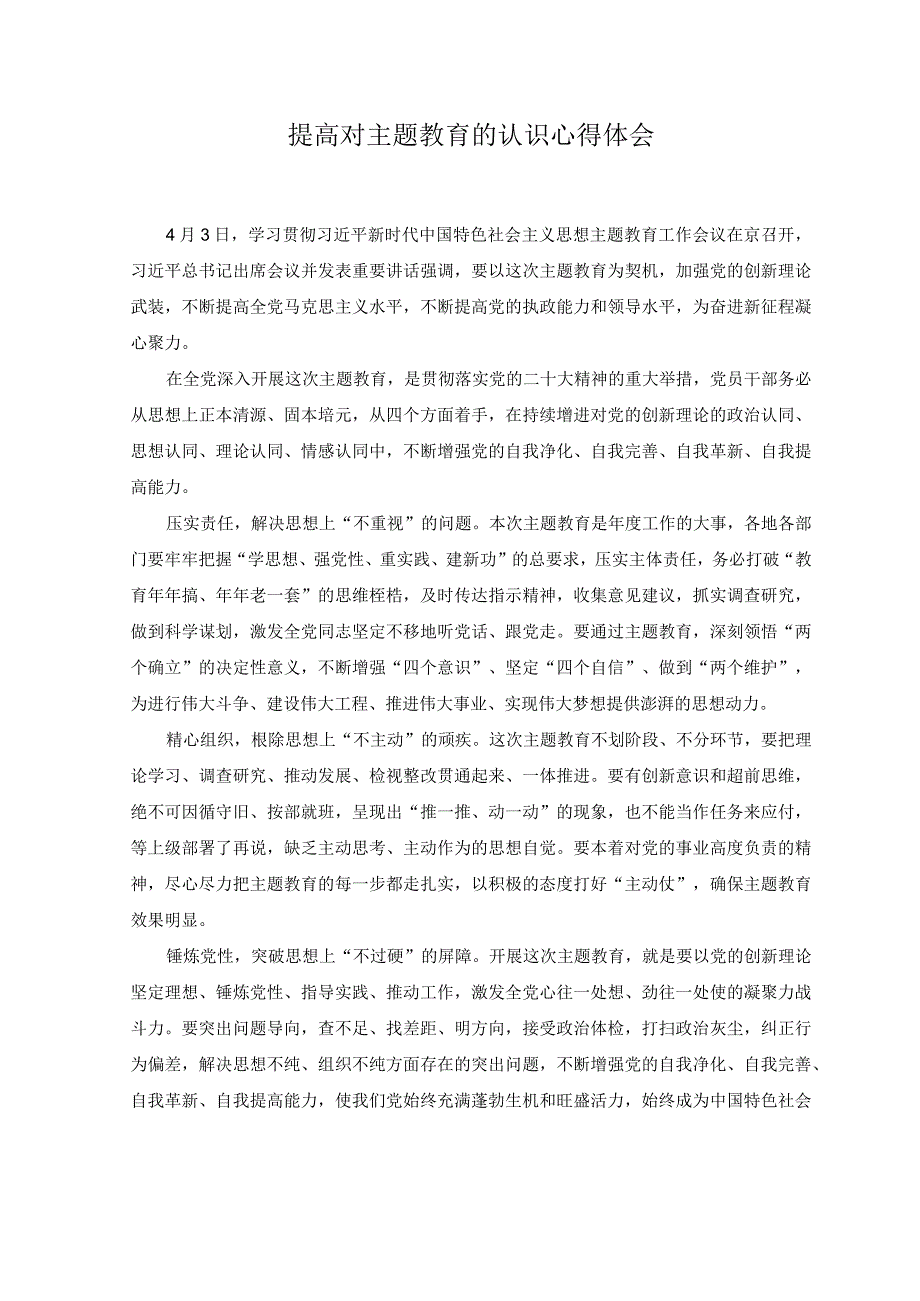 提高对主题教育的认识心得体会

4月3日，学习贯彻习近平新时代中国特色社会主义思想主题教育工作会议在京召开，习近平总书记出席会议并发表重要讲话强调，要以这次主题教育为契机，加强党的创新理论武装，不断提高全党马克思主义水平，不断提高党的执政能力和领导水平，为奋进新征程凝心聚力。

在全党深入开展这次主题教育，是贯彻落实党的二十大精神的重大举措，党员干部务必从思想上正本清源、固本培元，从四个方面着手，在持续增进对党的创新理论的政治认同、思想认同、理论认同、情感认同中，不断增强党的自我净化、自我完善、自我革新、自我提高能力。

压实责任，解决思想上“不重视”的问题。本次主题教育是年度工作的大事，各地各部门要牢牢把握“学思想、强党性、重实践、建新功”的总要求，压实主体责任，务必打破“教育年年搞、年年老一套”的思维桎梏，及时传达指示精神，收集意见建议，抓实调查研究，做到科学谋划，激发全党同志坚定不移地听党话、跟党走。要通过主题教育，深刻领悟“两个确立”的决定性意义，不断增强“四个意识”、坚定“四个自信”、做到“两个维护”，为进行伟大斗争、建设伟大工程、推进伟大事业、实现伟大梦想提供澎湃的思想动力。

精心组织，根除思想上“不主动”的顽疾。这次主题教育不划阶段、不分环节，要把理论学习、调查研究、推动发展、检视整改贯通起来、一体推进。要有创新意识和超前思维，绝不可因循守旧、按部就班，呈现出“推一推、动一动”的现象，也不能当作任务来应付，等上级部署了再说，缺乏主动思考、主动作为的思想自觉。要本着对党的事业高度负责的精神，尽心尽力把主题教育的每一步都走扎实，以积极的态度打好“主动仗”，确保主题教育效果明显。

锤炼党性，突破思想上“不过硬”的屏障。开展这次主题教育，就是要以党的创新理论坚定理想、锤炼党性、指导实践、推动工作，激发全党心往一处想、劲往一处使的凝聚力战斗力。要突出问题导向，查不足、找差距、明方向，接受政治体检，打扫政治灰尘，纠正行为偏差，解决思想不纯、组织不纯方面存在的突出问题，不断增强党的自我净化、自我完善、自我革新、自我提高能力，使我们党始终充满蓬勃生机和旺盛活力，始终成为中国特色社会